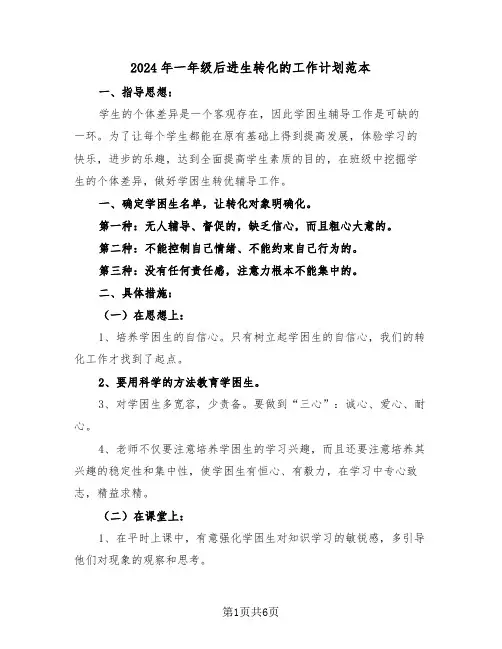 2024年一年级后进生转化的工作计划范本

一、指导思想：

学生的个体差异是一个客观存在，因此学困生辅导工作是可缺的一环。为了让每个学生都能在原有基础上得到提高发展，体验学习的快乐，进步的乐趣，达到全面提高学生素质的目的，在班级中挖掘学生的个体差异，做好学困生转优辅导工作。

一、确定学困生名单，让转化对象明确化。

第一种：无人辅导、督促的，缺乏信心，而且粗心大意的。

第二种：不能控制自己情绪、不能约束自己行为的。

第三种：没有任何责任感，注意力根本不能集中的。

二、具体措施：

（一）在思想上：

1、培养学困生的自信心。只有树立起学困生的自信心，我们的转化工作才找到了起点。

2、要用科学的方法教育学困生。

3、对学困生多宽容，少责备。要做到“三心”：诚心、爱心、耐心。

4、老师不仅要注意培养学困生的学习兴趣，而且还要注意培养其兴趣的稳定性和集中性，使学困生有恒心、有毅力，在学习中专心致志，精益求精。

（二）在课堂上：

1、在平时上课中，有意强化学困生对知识学习的敏锐感，多引导他们对现象的观察和思考。

第1页共6页